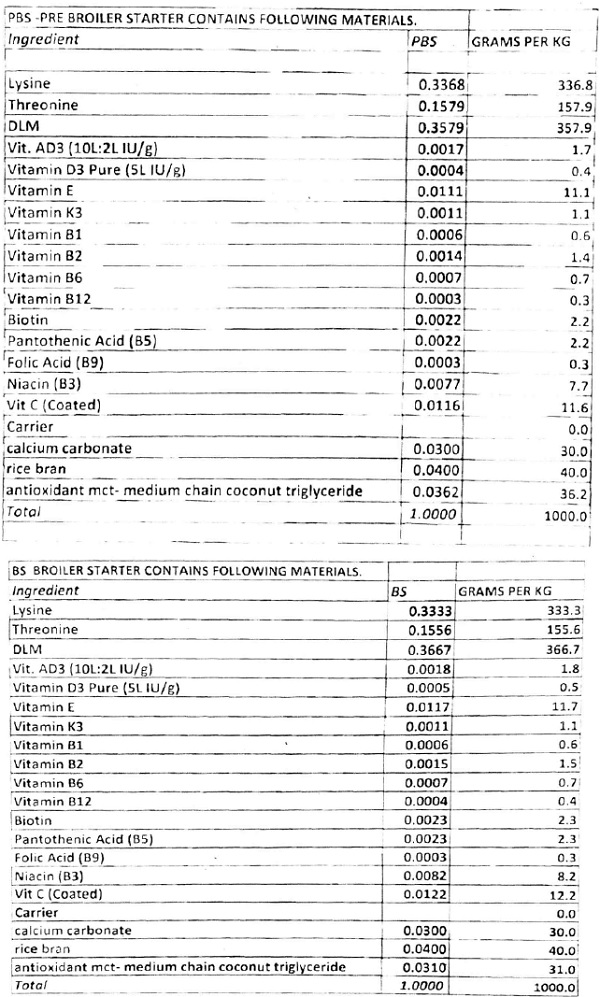 PBS -PRE BROILER STARTER CONTAINS FOLLOWING MATERIALS.

| Ingredient | PBS | GRAMS PER KG |
|---|---|---|
| Lysine | 0.3368 | 336.8 |
| Threonine | 0.1579 | 157.9 |
| DLM | 0.3579 | 357.9 |
| Vit. AD3 (10L:2L IU/g) | 0.0017 | 1.7 |
| Vitamin D3 Pure (5L IU/g) | 0.0004 | 0.4 |
| Vitamin E | 0.0111 | 11.1 |
| Vitamin K3 | 0.0011 | 1.1 |
| Vitamin B1 | 0.0006 | 0.6 |
| Vitamin B2 | 0.0014 | 1.4 |
| Vitamin B6 | 0.0007 | 0.7 |
| Vitamin B12 | 0.0003 | 0.3 |
| Biotin | 0.0022 | 2.2 |
| Pantothenic Acid (B5) | 0.0022 | 2.2 |
| Folic Acid (B9) | 0.0003 | 0.3 |
| Niacin (B3) | 0.0077 | 7.7 |
| Vit C (Coated) | 0.0116 | 11.6 |
| Carrier | | 0.0 |
| calcium carbonate | 0.0300 | 30.0 |
| rice bran | 0.0400 | 40.0 |
| antioxidant mct- medium chain coconut triglyceride | 0.0362 | 36.2 |
| Total | 1.0000 | 1000.0 |

BS BROILER STARTER CONTAINS FOLLOWING MATERIALS.

| Ingredient | BS | GRAMS PER KG |
|---|---|---|
| Lysine | 0.3333 | 333.3 |
| Threonine | 0.1556 | 155.6 |
| DLM | 0.3667 | 366.7 |
| Vit. AD3 (10L:2L IU/g) | 0.0018 | 1.8 |
| Vitamin D3 Pure (5L IU/g) | 0.0005 | 0.5 |
| Vitamin E | 0.0117 | 11.7 |
| Vitamin K3 | 0.0011 | 1.1 |
| Vitamin B1 | 0.0006 | 0.6 |
| Vitamin B2 | 0.0015 | 1.5 |
| Vitamin B6 | 0.0007 | 0.7 |
| Vitamin B12 | 0.0004 | 0.4 |
| Biotin | 0.0023 | 2.3 |
| Pantothenic Acid (B5) | 0.0023 | 2.3 |
| Folic Acid (B9) | 0.0003 | 0.3 |
| Niacin (B3) | 0.0082 | 8.2 |
| Vit C (Coated) | 0.0122 | 12.2 |
| Carrier | | 0.0 |
| calcium carbonate | 0.0300 | 30.0 |
| rice bran | 0.0400 | 40.0 |
| antioxidant mct- medium chain coconut triglyceride | 0.0310 | 31.0 |
| Total | 1.0000 | 1000.0 |